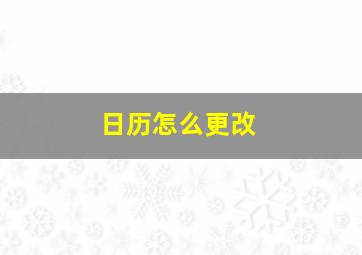 日历怎么更改